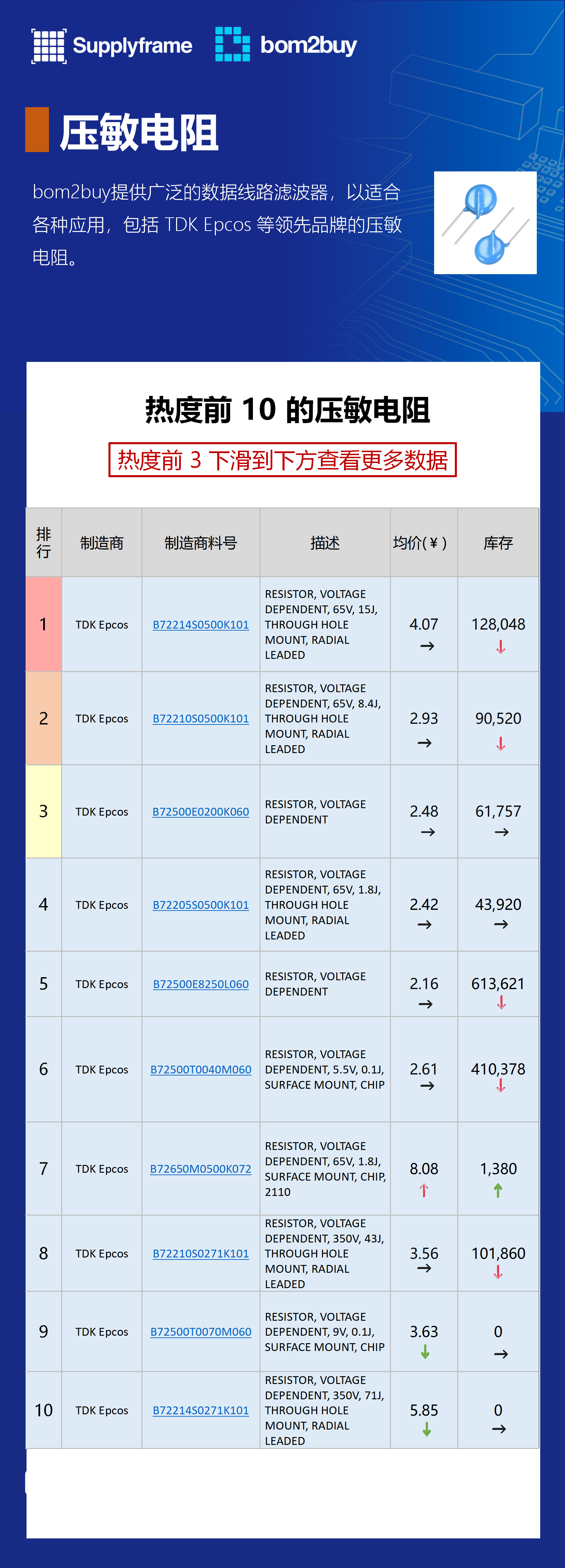 Supplyframe bom2buy

压敏电阻

bom2buy提供广泛的数据线路滤波器，以适合各种应用，包括 TDK Epcos 等领先品牌的压敏电阻。

热度前 10 的压敏电阻

热度前 3 下滑到下方查看更多数据

| 排行 | 制造商 | 制造商料号 | 描述 | 均价(¥) | 库存 |
|---|---|---|---|---|---|
| 1 | TDK Epcos | B72214S0500K101 | RESISTOR, VOLTAGE DEPENDENT, 65V, 15J, THROUGH HOLE MOUNT, RADIAL LEADED | 4.07 → | 128,048 ↓ |
| 2 | TDK Epcos | B72210S0500K101 | RESISTOR, VOLTAGE DEPENDENT, 65V, 8.4J, THROUGH HOLE MOUNT, RADIAL LEADED | 2.93 → | 90,520 ↓ |
| 3 | TDK Epcos | B72500E0200K060 | RESISTOR, VOLTAGE DEPENDENT | 2.48 → | 61,757 → |
| 4 | TDK Epcos | B72205S0500K101 | RESISTOR, VOLTAGE DEPENDENT, 65V, 1.8J, THROUGH HOLE MOUNT, RADIAL LEADED | 2.42 → | 43,920 → |
| 5 | TDK Epcos | B72500E8250L060 | RESISTOR, VOLTAGE DEPENDENT | 2.16 → | 613,621 ↓ |
| 6 | TDK Epcos | B72500T0040M060 | RESISTOR, VOLTAGE DEPENDENT, 5.5V, 0.1J, SURFACE MOUNT, CHIP | 2.61 → | 410,378 ↓ |
| 7 | TDK Epcos | B72650M0500K072 | RESISTOR, VOLTAGE DEPENDENT, 65V, 1.8J, SURFACE MOUNT, CHIP, 2110 | 8.08 ↑ | 1,380 ↑ |
| 8 | TDK Epcos | B72210S0271K101 | RESISTOR, VOLTAGE DEPENDENT, 350V, 43J, THROUGH HOLE MOUNT, RADIAL LEADED | 3.56 → | 101,860 ↓ |
| 9 | TDK Epcos | B72500T0070M060 | RESISTOR, VOLTAGE DEPENDENT, 9V, 0.1J, SURFACE MOUNT, CHIP | 3.63 ↓ | 0 → |
| 10 | TDK Epcos | B72214S0271K101 | RESISTOR, VOLTAGE DEPENDENT, 350V, 71J, THROUGH HOLE MOUNT, RADIAL LEADED | 5.85 ↓ | 0 → |